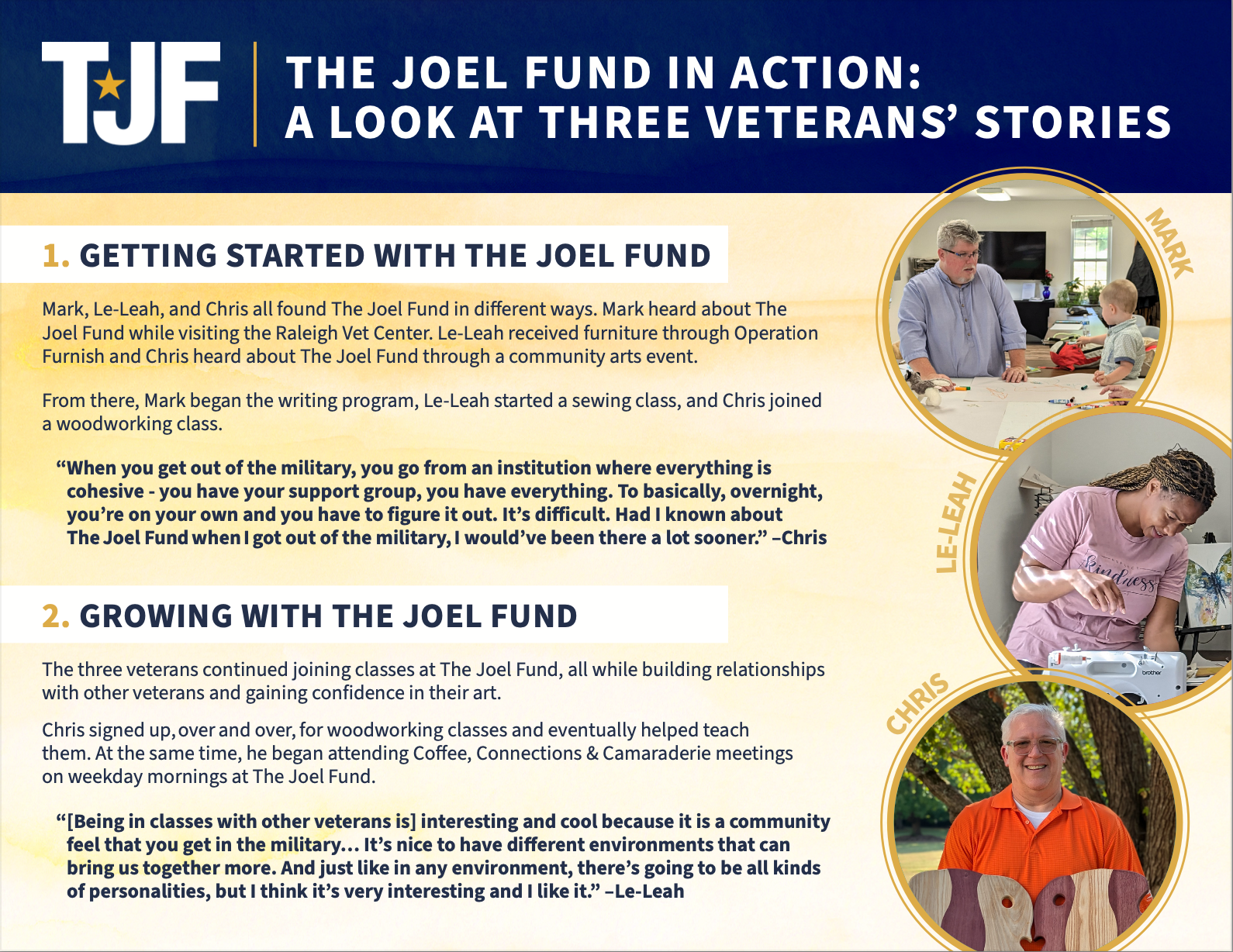 TJF

THE JOEL FUND IN ACTION: A LOOK AT THREE VETERANS' STORIES

1. GETTING STARTED WITH THE JOEL FUND

Mark, Le-Leah, and Chris all found The Joel Fund in different ways. Mark heard about The Joel Fund while visiting the Raleigh Vet Center. Le-Leah received furniture through Operation Furnish and Chris heard about The Joel Fund through a community arts event.

From there, Mark began the writing program, Le-Leah started a sewing class, and Chris joined a woodworking class.

"When you get out of the military, you go from an institution where everything is cohesive - you have your support group, you have everything. To basically, overnight, you're on your own and you have to figure it out. It's difficult. Had I known about The Joel Fund when I got out of the military, I would've been there a lot sooner." –Chris

2. GROWING WITH THE JOEL FUND

The three veterans continued joining classes at The Joel Fund, all while building relationships with other veterans and gaining confidence in their art.

Chris signed up, over and over, for woodworking classes and eventually helped teach them. At the same time, he began attending Coffee, Connections & Camaraderie meetings on weekday mornings at The Joel Fund.

"[Being in classes with other veterans is] interesting and cool because it is a community feel that you get in the military... It's nice to have different environments that can bring us together more. And just like in any environment, there's going to be all kinds of personalities, but I think it's very interesting and I like it." –Le-Leah

MARK

LE-LEAH

Kindness

brother

CHRIS